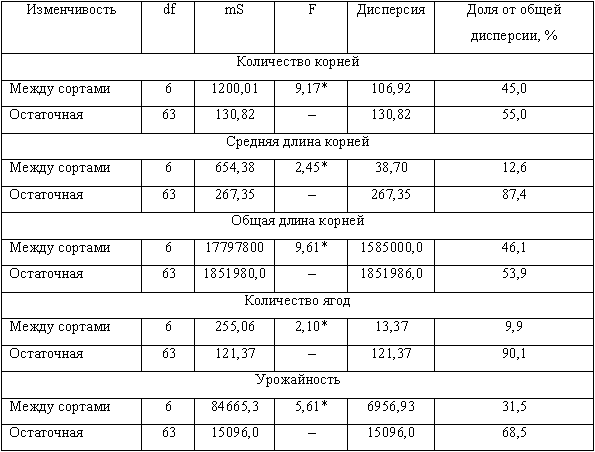 | Изменчивость | df | mS | F | Дисперсия | Доля от общей дисперсии, % |
|---|---|---|---|---|---|
| Количество корней | | | | | |
| Между сортами | 6 | 1200,01 | 9,17* | 106,92 | 45,0 |
| Остаточная | 63 | 130,82 | – | 130,82 | 55,0 |
| Средняя длина корней | | | | | |
| Между сортами | 6 | 654,38 | 2,45* | 38,70 | 12,6 |
| Остаточная | 63 | 267,35 | – | 267,35 | 87,4 |
| Общая длина корней | | | | | |
| Между сортами | 6 | 17797800 | 9,61* | 1585000,0 | 46,1 |
| Остаточная | 63 | 1851980,0 | – | 1851986,0 | 53,9 |
| Количество ягод | | | | | |
| Между сортами | 6 | 255,06 | 2,10* | 13,37 | 9,9 |
| Остаточная | 63 | 121,37 | – | 121,37 | 90,1 |
| Урожайность | | | | | |
| Между сортами | 6 | 84665,3 | 5,61* | 6956,93 | 31,5 |
| Остаточная | 63 | 15096,0 | – | 15096,0 | 68,5 |